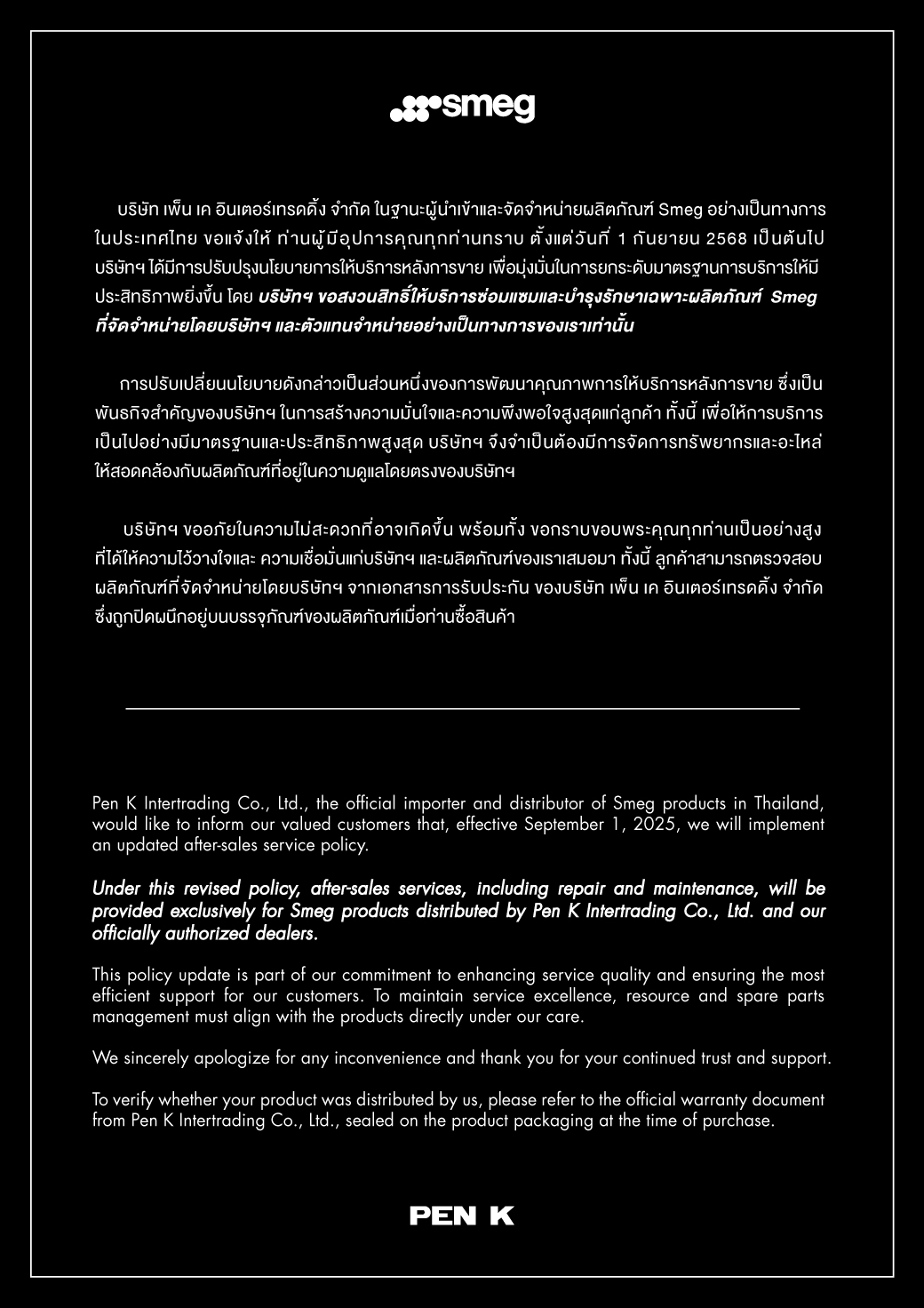 smeg

บริษัท เพ็น เค อินเตอร์เทรดดิ้ง จำกัด ในฐานะผู้นำเข้าและจัดจำหน่ายผลิตภัณฑ์ Smeg อย่างเป็นทางการในประเทศไทย ขอแจ้งให้ ท่านผู้มีอุปการคุณทุกท่านทราบ ตั้งแต่วันที่ 1 กันยายน 2568 เป็นต้นไป บริษัทฯ ได้มีการปรับปรุงนโยบายการให้บริการหลังการขาย เพื่อมุ่งมั่นในการยกระดับมาตรฐานการบริการให้มีประสิทธิภาพยิ่งขึ้น โดย บริษัทฯ ขอสงวนสิทธิ์ให้บริการซ่อมแซมและบำรุงรักษาเฉพาะผลิตภัณฑ์ Smeg ที่จัดจำหน่ายโดยบริษัทฯ และตัวแทนจำหน่ายอย่างเป็นทางการของเราเท่านั้น

การปรับเปลี่ยนนโยบายดังกล่าวเป็นส่วนหนึ่งของการพัฒนาคุณภาพการให้บริการหลังการขาย ซึ่งเป็นพันธกิจสำคัญของบริษัทฯ ในการสร้างความมั่นใจและความพึงพอใจสูงสุดแก่ลูกค้า ทั้งนี้ เพื่อให้การบริการเป็นไปอย่างมีมาตรฐานและประสิทธิภาพสูงสุด บริษัทฯ จึงจำเป็นต้องมีการจัดการทรัพยากรและอะไหล่ให้สอดคล้องกับผลิตภัณฑ์ที่อยู่ในความดูแลโดยตรงของบริษัทฯ

บริษัทฯ ขออภัยในความไม่สะดวกที่อาจเกิดขึ้น พร้อมทั้ง ขอกราบขอบพระคุณทุกท่านเป็นอย่างสูงที่ได้ให้ความไว้วางใจและ ความเชื่อมั่นแก่บริษัทฯ และผลิตภัณฑ์ของเราเสมอมา ทั้งนี้ ลูกค้าสามารถตรวจสอบผลิตภัณฑ์ที่จัดจำหน่ายโดยบริษัทฯ จากเอกสารการรับประกัน ของบริษัท เพ็น เค อินเตอร์เทรดดิ้ง จำกัด ซึ่งถูกปิดผนึกอยู่บนบรรจุภัณฑ์ของผลิตภัณฑ์เมื่อท่านซื้อสินค้า

Pen K Intertrading Co., Ltd., the official importer and distributor of Smeg products in Thailand, would like to inform our valued customers that, effective September 1, 2025, we will implement an updated after-sales service policy.

Under this revised policy, after-sales services, including repair and maintenance, will be provided exclusively for Smeg products distributed by Pen K Intertrading Co., Ltd. and our officially authorized dealers.

This policy update is part of our commitment to enhancing service quality and ensuring the most efficient support for our customers. To maintain service excellence, resource and spare parts management must align with the products directly under our care.

We sincerely apologize for any inconvenience and thank you for your continued trust and support.

To verify whether your product was distributed by us, please refer to the official warranty document from Pen K Intertrading Co., Ltd., sealed on the product packaging at the time of purchase.

PEN K